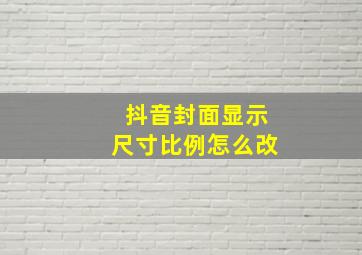 抖音封面显示
尺寸比例怎么改